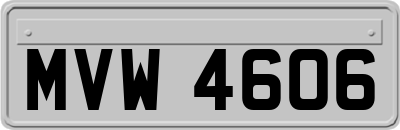 MVW 4606